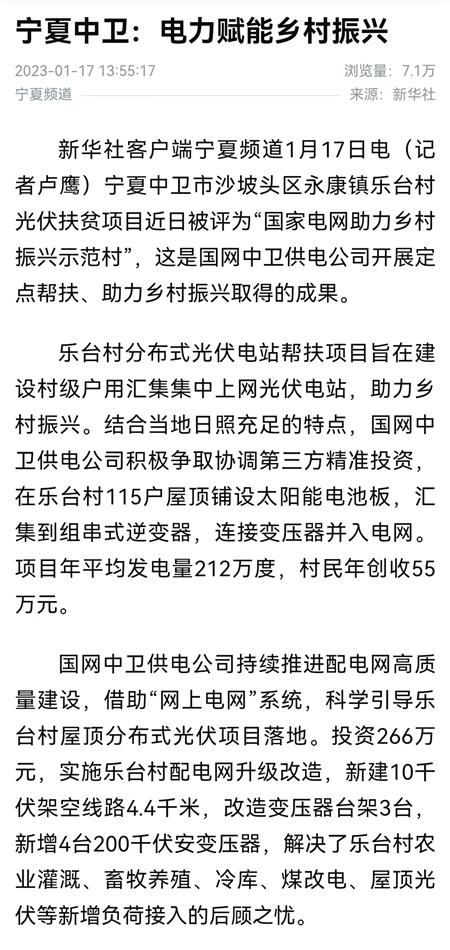 宁夏中卫：电力赋能乡村振兴

2023-01-17 13:55:17
浏览量：7.1万
宁夏频道
来源：新华社

新华社客户端宁夏频道1月17日电（记者卢鹰）宁夏中卫市沙坡头区永康镇乐台村光伏扶贫项目近日被评为“国家电网助力乡村振兴示范村”，这是国网中卫供电公司开展定点帮扶、助力乡村振兴取得的成果。

乐台村分布式光伏电站帮扶项目旨在建设村级户用汇集集中上网光伏电站，助力乡村振兴。结合当地日照充足的特点，国网中卫供电公司积极争取协调第三方精准投资，在乐台村115户屋顶铺设太阳能电池板，汇集到组串式逆变器，连接变压器并入电网。项目年平均发电量212万度，村民年创收55万元。

国网中卫供电公司持续推进配电网高质量建设，借助“网上电网”系统，科学引导乐台村屋顶分布式光伏项目落地。投资266万元，实施乐台村配电网升级改造，新建10千伏架空线路4.4千米，改造变压器台架3台，新增4台200千伏安变压器，解决了乐台村农业灌溉、畜牧养殖、冷库、煤改电、屋顶光伏等新增负荷接入的后顾之忧。